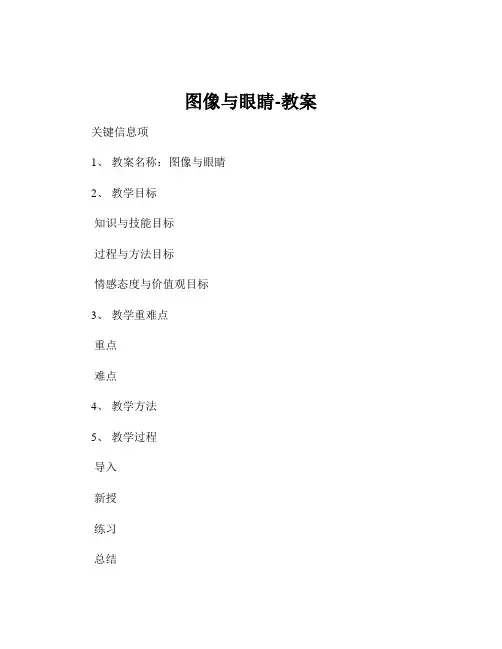 图像与眼睛-教案

关键信息项

1、 教案名称：图像与眼睛

2、 教学目标

知识与技能目标

过程与方法目标

情感态度与价值观目标

3、 教学重难点

重点

难点

4、 教学方法

5、 教学过程

导入

新授

练习

总结